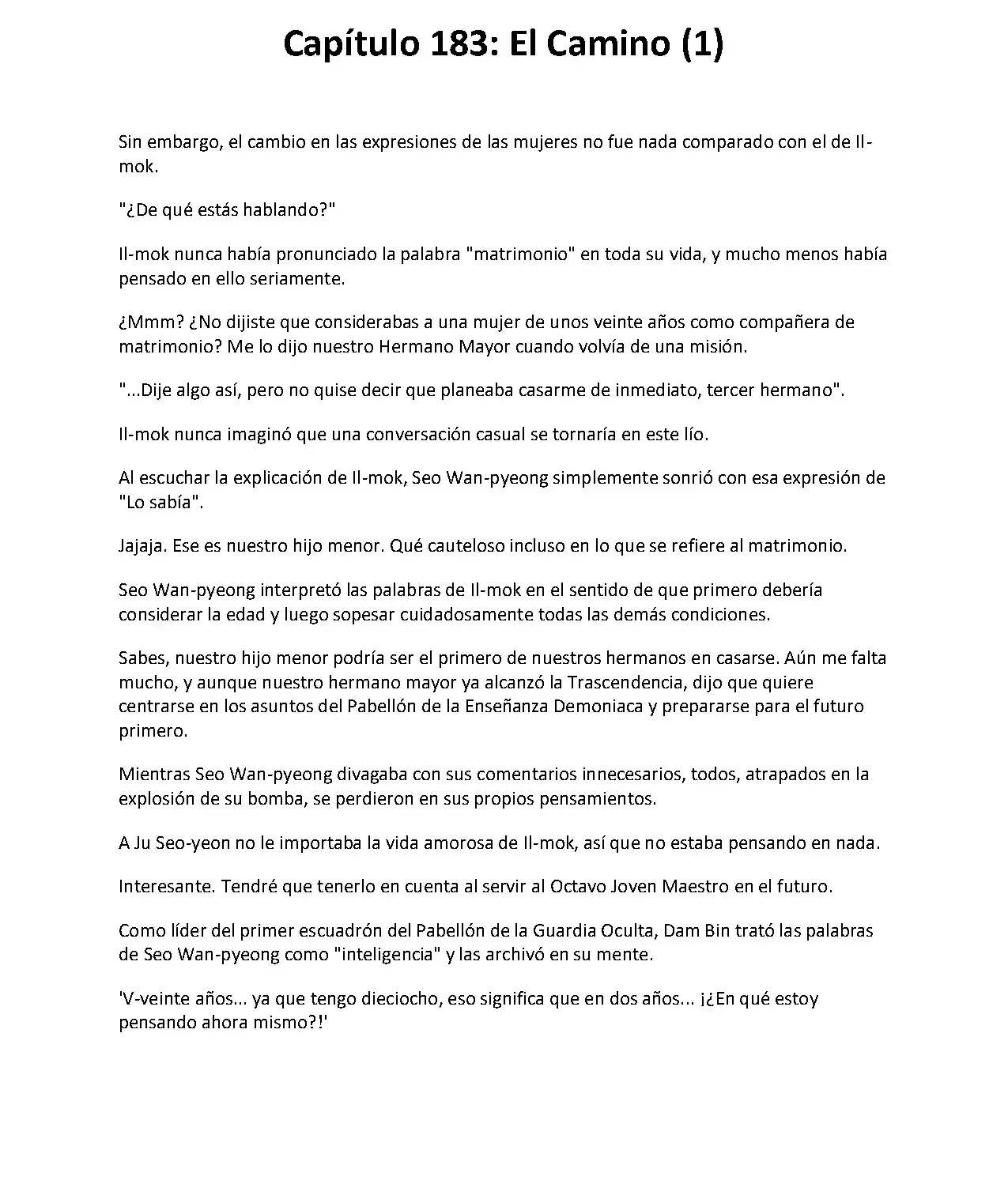 Capítulo 183: El Camino (1)

Sin embargo, el cambio en las expresiones de las mujeres no fue nada comparado con el de Il-mok.

"¿De qué estás hablando?"

Il-mok nunca había pronunciado la palabra "matrimonio" en toda su vida, y mucho menos había pensado en ello seriamente.

¿Mmm? ¿No dijiste que considerabas a una mujer de unos veinte años como compañera de matrimonio? Me lo dijo nuestro Hermano Mayor cuando volvía de una misión.

"...Dije algo así, pero no quise decir que planeaba casarme de inmediato, tercer hermano".

Il-mok nunca imaginó que una conversación casual se tornaría en este lío.

Al escuchar la explicación de Il-mok, Seo Wan-pyeong simplemente sonrió con esa expresión de "Lo sabía".

Jajaja. Ese es nuestro hijo menor. Qué cauteloso incluso en lo que se refiere al matrimonio.

Seo Wan-pyeong interpretó las palabras de Il-mok en el sentido de que primero debería considerar la edad y luego sopesar cuidadosamente todas las demás condiciones.

Sabes, nuestro hijo menor podría ser el primero de nuestros hermanos en casarse. Aún me falta mucho, y aunque nuestro hermano mayor ya alcanzó la Trascendencia, dijo que quiere centrarse en los asuntos del Pabellón de la Enseñanza Demoniaca y prepararse para el futuro primero.

Mientras Seo Wan-pyeong divagaba con sus comentarios innecesarios, todos, atrapados en la explosión de su bomba, se perdieron en sus propios pensamientos.

A Ju Seo-yeon no le importaba la vida amorosa de Il-mok, así que no estaba pensando en nada.

Interesante. Tendré que tenerlo en cuenta al servir al Octavo Joven Maestro en el futuro.

Como líder del primer escuadrón del Pabellón de la Guardia Oculta, Dam Bin trató las palabras de Seo Wan-pyeong como "inteligencia" y las archivó en su mente.

'V-veinte años... ya que tengo dieciocho, eso significa que en dos años... ¡¿En qué estoy pensando ahora mismo?!'